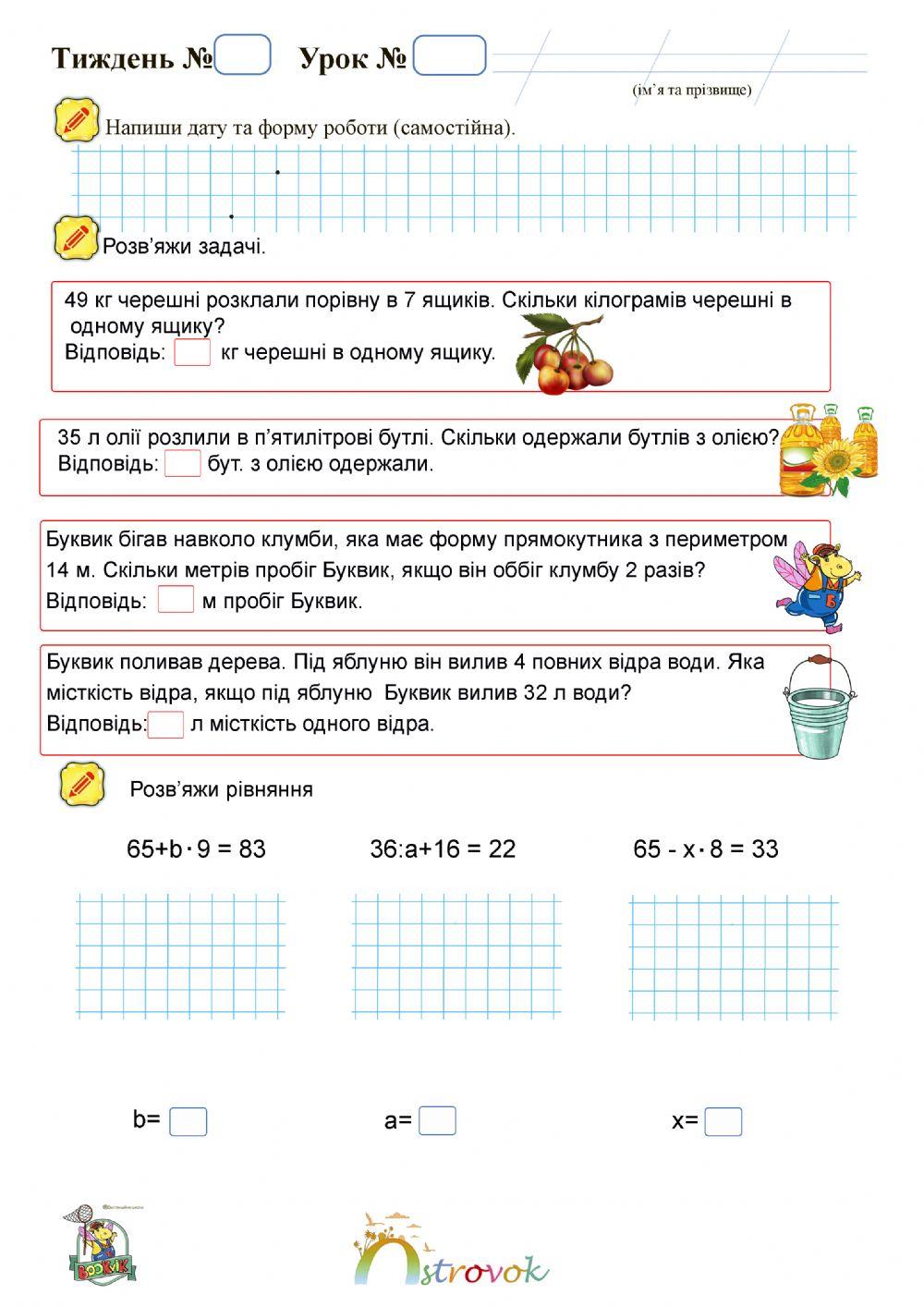 Тиждень № Урок №

(ім'я та прізвище)

Напиши дату та форму роботи (самостійна).

Розв'яжи задачі.

49 кг черешні розклали порівну в 7 ящиків. Скільки кілограмів черешні в одному ящику?
Відповідь: кг черешні в одному ящику.

35 л олії розлили в п'ятилітрові бутлі. Скільки одержали бутлів з олією?
Відповідь: бут. з олією одержали.

Буквик бігав навколо клумби, яка має форму прямокутника з периметром 14 м. Скільки метрів пробіг Буквик, якщо він оббіг клумбу 2 разів?
Відповідь: м пробіг Буквик.

Буквик поливав дерева. Під яблуню він вилив 4 повних відра води. Яка місткість відра, якщо під яблуню Буквик вилив 32 л води?
Відповідь: л місткість одного відра.

Розв'яжи рівняння

$65+b \cdot 9 = 83$

$36:a+16 = 22$

$65 - x \cdot 8 = 33$

b=

a=

x=

BOOKVIK

Ostrovok